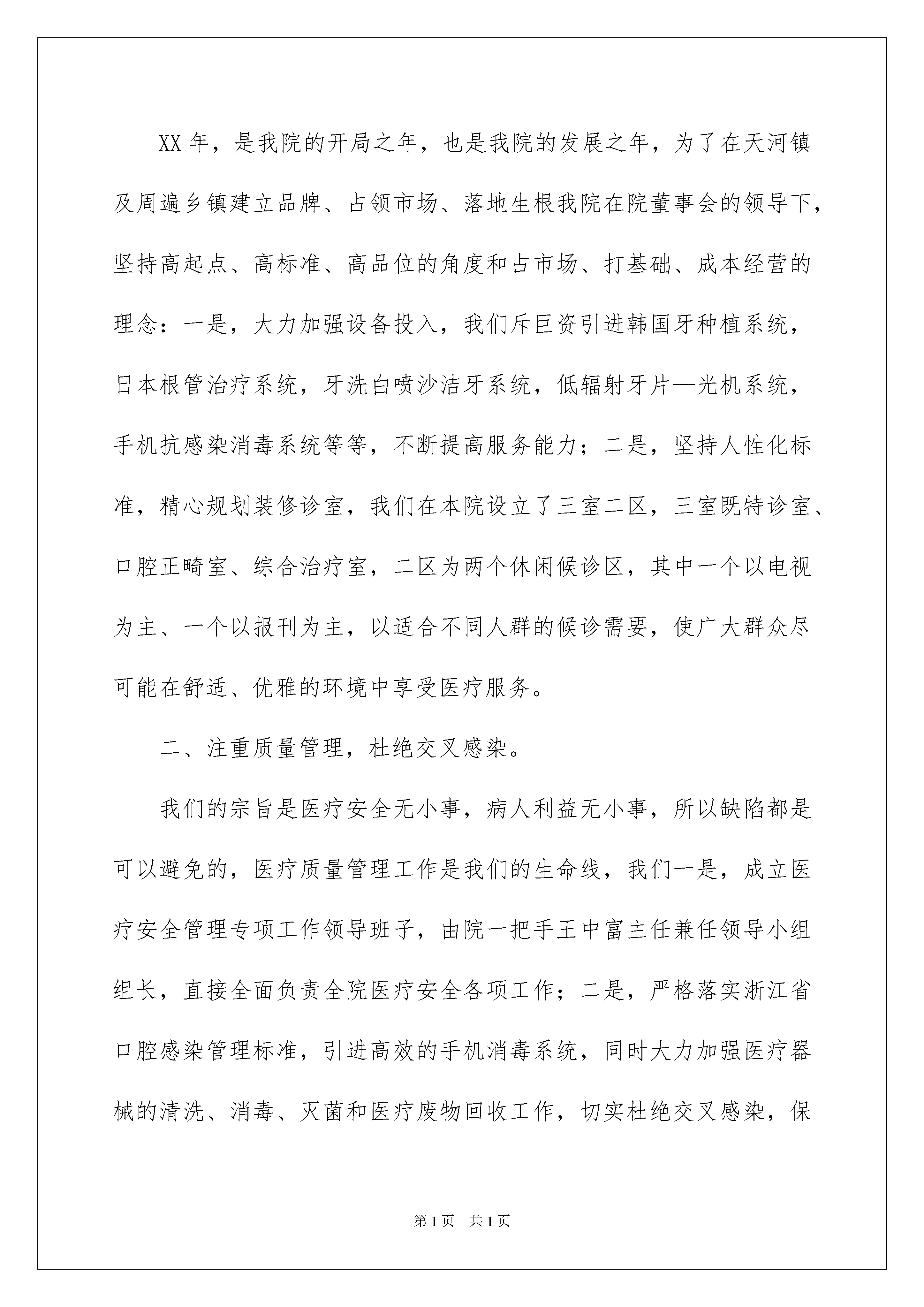 XX 年，是我院的开局之年，也是我院的发展之年，为了在天河镇及周遍乡镇建立品牌、占领市场、落地生根我院在院董事会的领导下，坚持高起点、高标准、高品位的角度和占市场、打基础、成本经营的理念：一是，大力加强设备投入，我们斥巨资引进韩国牙种植系统，日本根管治疗系统，牙洗白喷沙洁牙系统，低辐射牙片—光机系统，手机抗感染消毒系统等等，不断提高服务能力；二是，坚持人性化标准，精心规划装修诊室，我们在本院设立了三室二区，三室既特诊室、口腔正畸室、综合治疗室，二区为两个休闲候诊区，其中一个以电视为主、一个以报刊为主，以适合不同人群的候诊需要，使广大群众尽可能在舒适、优雅的环境中享受医疗服务。

二、注重质量管理，杜绝交叉感染。

我们的宗旨是医疗安全无小事，病人利益无小事，所以缺陷都是可以避免的，医疗质量管理工作是我们的生命线，我们一是，成立医疗安全管理专项工作领导班子，由院一把手王中富主任兼任领导小组组长，直接全面负责全院医疗安全各项工作；二是，严格落实浙江省口腔感染管理标准，引进高效的手机消毒系统，同时大力加强医疗器械的清洗、消毒、灭菌和医疗废物回收工作，切实杜绝交叉感染，保

第 1 页 共 1 页